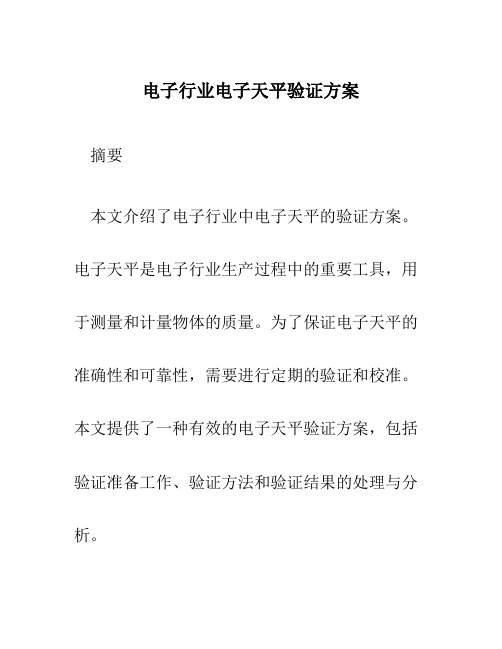 电子行业电子天平验证方案

摘要

本文介绍了电子行业中电子天平的验证方案。电子天平是电子行业生产过程中的重要工具，用于测量和计量物体的质量。为了保证电子天平的准确性和可靠性，需要进行定期的验证和校准。本文提供了一种有效的电子天平验证方案，包括验证准备工作、验证方法和验证结果的处理与分析。